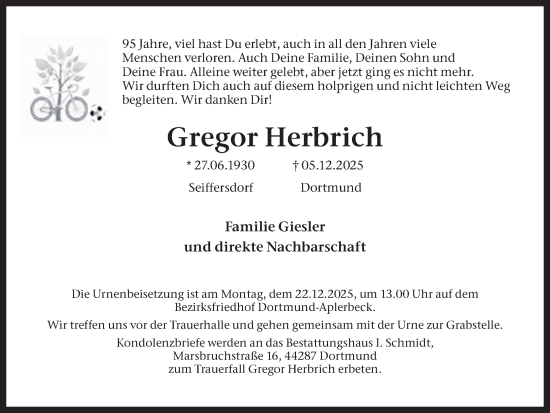 95 Jahre, viel hast Du erlebt, auch in all den Jahren viele Menschen verloren. Auch Deine Familie, Deinen Sohn und Deine Frau. Alleine weiter gelebt, aber jetzt ging es nicht mehr. Wir durften Dich auch auf diesem holprigen und nicht leichten Weg begleiten. Wir danken Dir!

Gregor Herbrich

* 27.06.1930 † 05.12.2025

Seiffersdorf Dortmund

Familie Giesler
und direkte Nachbarschaft

Die Urnenbeisetzung ist am Montag, dem 22.12.2025, um 13.00 Uhr auf dem Bezirksfriedhof Dortmund-Aplerbeck.

Wir treffen uns vor der Trauerhalle und gehen gemeinsam mit der Urne zur Grabstelle.

Kondolenzbriefe werden an das Bestattungshaus I. Schmidt, Marsbruchstraße 16, 44287 Dortmund zum Trauerfall Gregor Herbrich erbeten.